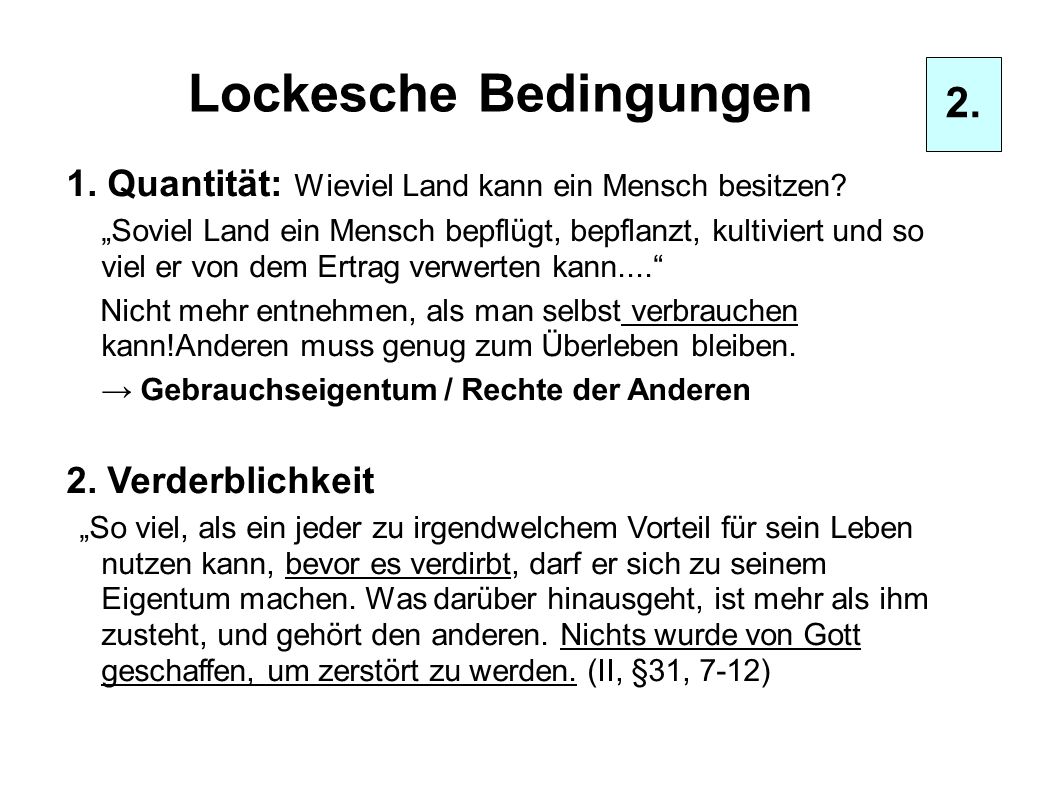 Lockesche Bedingungen

2.

1. Quantität: Wieviel Land kann ein Mensch besitzen?

„Soviel Land ein Mensch bepflügt, bepflanzt, kultiviert und so viel er von dem Ertrag verwerten kann....“

Nicht mehr entnehmen, als man selbst verbrauchen kann!Anderen muss genug zum Überleben bleiben.

→ Gebrauchseigentum / Rechte der Anderen

2. Verderblichkeit

„So viel, als ein jeder zu irgendwelchem Vorteil für sein Leben nutzen kann, bevor es verdirbt, darf er sich zu seinem Eigentum machen. Was darüber hinausgeht, ist mehr als ihm zusteht, und gehört den anderen. Nichts wurde von Gott geschaffen, um zerstört zu werden. (II, §31, 7-12)